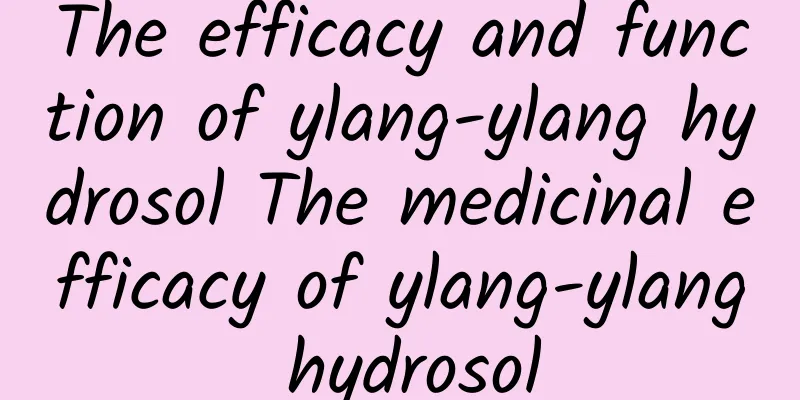 The efficacy and function of ylang-ylang hydrosol The medicinal efficacy of ylang-ylang hydrosol